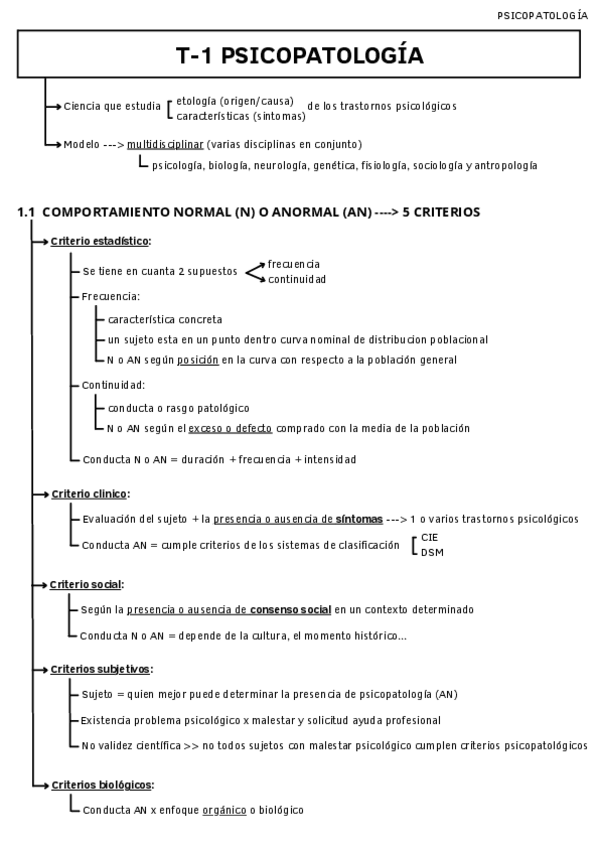 PSICOPATOLOGÍA

T-1 PSICOPATOLOGÍA

Ciencia que estudia etología (origen/causa) características (síntomas) de los trastornos psicológicos

Modelo ---> multidisciplinar (varias disciplinas en conjunto)

psicología, biología, neurología, genética, fisiología, sociología y antropología

1.1 COMPORTAMIENTO NORMAL (N) O ANORMAL (AN) ----> 5 CRITERIOS

Criterio estadístico:

Se tiene en cuanta 2 supuestos frecuencia continuidad

Frecuencia:

característica concreta

un sujeto esta en un punto dentro curva nominal de distribucion poblacional

N o AN según posición en la curva con respecto a la población general

Continuidad:

conducta o rasgo patológico

N o AN según el exceso o defecto comprado con la media de la población

Conducta N o AN = duración + frecuencia + intensidad

Criterio clinico:

Evaluación del sujeto + la presencia o ausencia de síntomas ---> 1 o varios trastornos psicológicos

Conducta AN = cumple criterios de los sistemas de clasificación CIE DSM

Criterio social:

Según la presencia o ausencia de consenso social en un contexto determinado

Conducta N o AN = depende de la cultura, el momento histórico...

Criterios subjetivos:

Sujeto = quien mejor puede determinar la presencia de psicopatología (AN)

Existencia problema psicológico x malestar y solicitud ayuda profesional

No validez científica >> no todos sujetos con malestar psicológico cumplen criterios psicopatológicos

Criterios biológicos:

Conducta AN x enfoque orgánico o biológico